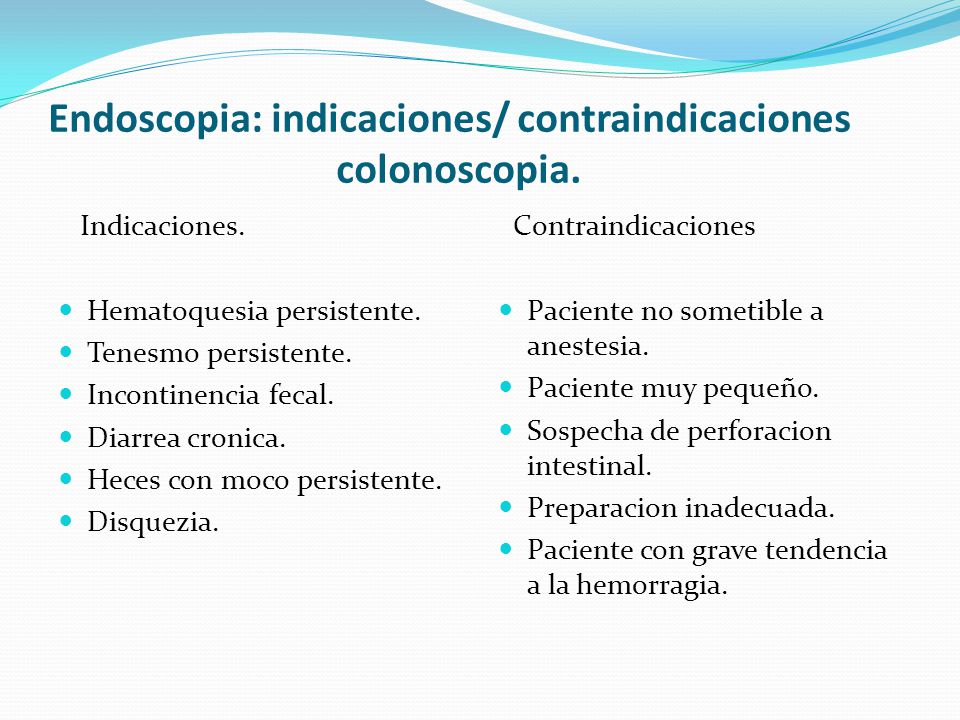 Endoscopia: indicaciones/ contraindicaciones colonoscopia.

Indicaciones.

- Hematoquesia persistente.
- Tenesmo persistente.
- Incontinencia fecal.
- Diarrea cronica.
- Heces con moco persistente.
- Disquezia.

Contraindicaciones

- Paciente no sometible a anestesia.
- Paciente muy pequeño.
- Sospecha de perforacion intestinal.
- Preparacion inadecuada.
- Paciente con grave tendencia a la hemorragia.